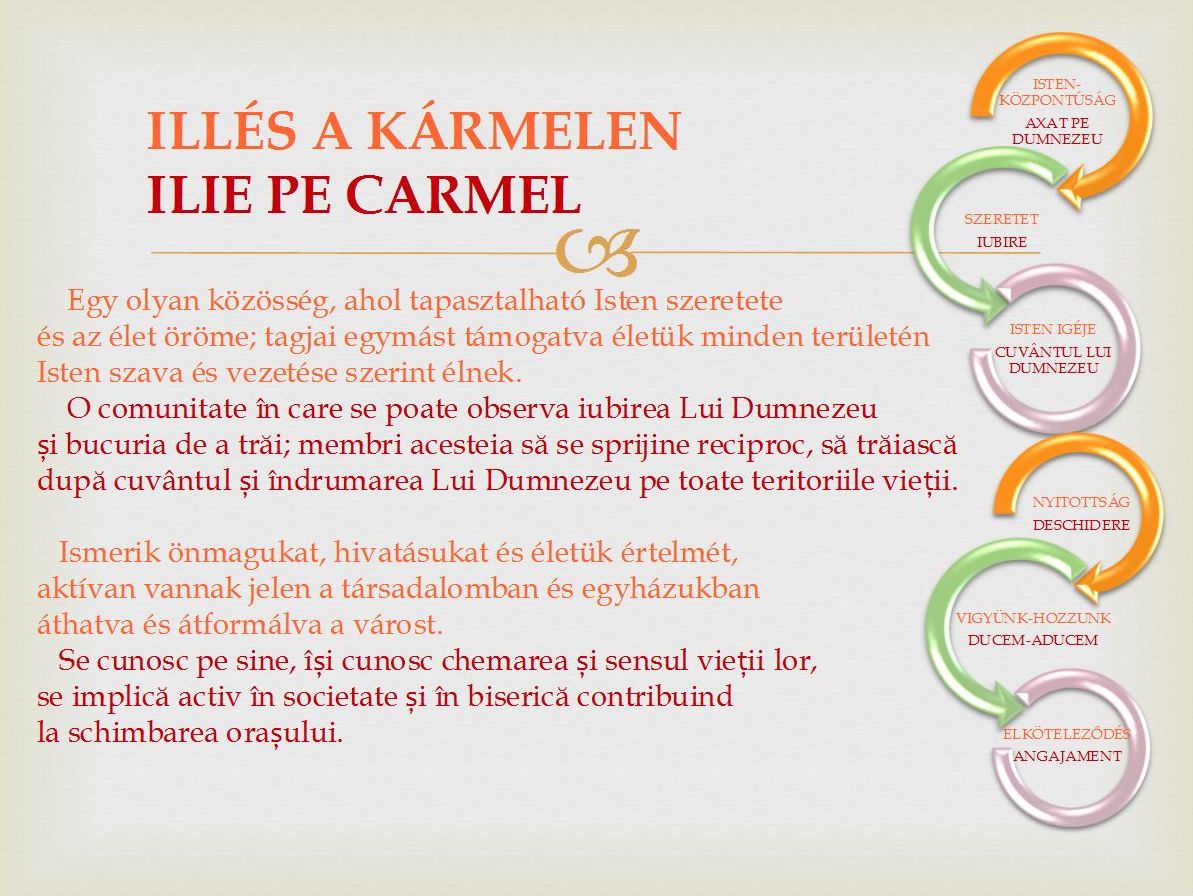 ILLÉS A KÁRMELEN
ILIE PE CARMEL

Egy olyan közösség, ahol tapasztalható Isten szeretete és az élet öröme; tagjai egymást támogatva életük minden területén Isten szava és vezetése szerint élnek.
O comunitate în care se poate observa iubirea Lui Dumnezeu și bucuria de a trăi; membri acesteia să se sprijine reciproc, să trăiască după cuvântul și îndrumarea Lui Dumnezeu pe toate teritoriile vieții.

Ismerik önmagukat, hivatásukat és életük értelmét, aktívan vannak jelen a társadalomban és egyházukban áthatva és átformálva a várost.
Se cunosc pe sine, își cunosc chemarea și sensul vieții lor, se implică activ în societate și în biserică contribuind la schimbarea orașului.

ISTEN-KÖZPONTÚSÁG
AXAT PE DUMNEZEU

SZERETET
IUBIRE

ISTEN IGÉJE
CUVÂNTUL LUI DUMNEZEU

NYITOTTSÁG
DESCHIDERE

VIGYÜNK-HOZZUNK
DUCEM-ADUCEM

ELKÖTELEZŐDÉS
ANGAJAMENT